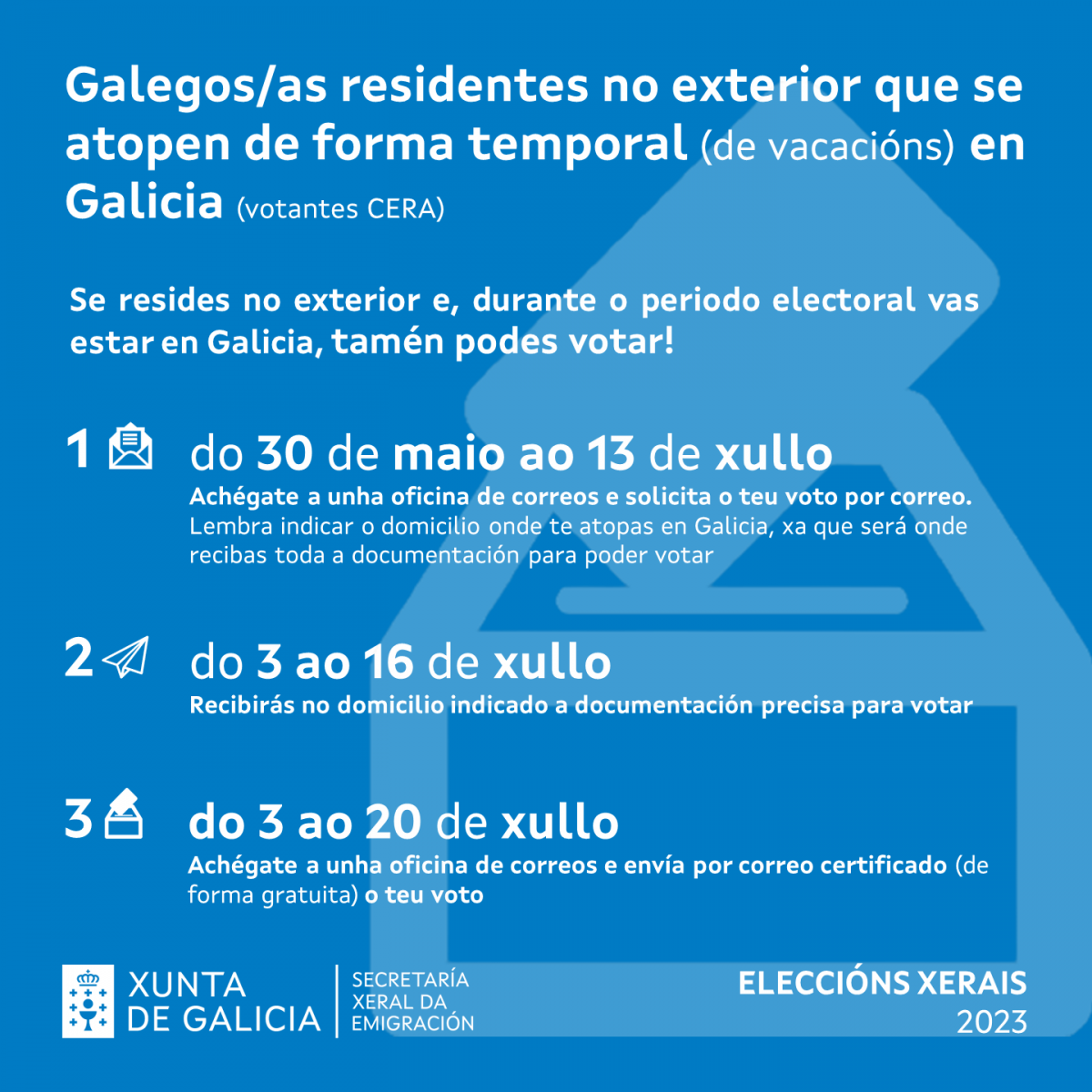 Galegos/as residentes no exterior que se atopen de forma temporal (de vacacións) en Galicia (votantes CERA)

Se resides no exterior e, durante o periodo electoral vas estar en Galicia, tamén podes votar!

1 do 30 de maio ao 13 de xullo
Achégate a unha oficina de correos e solicita o teu voto por correo. Lembra indicar o domicilio onde te atopas en Galicia, xa que será onde recibas toda a documentación para poder votar

2 do 3 ao 16 de xullo
Recibirás no domicilio indicado a documentación precisa para votar

3 do 3 ao 20 de xullo
Achégate a unha oficina de correos e envía por correo certificado (de forma gratuita) o teu voto

XUNTA DE GALICIA
SECRETARÍA XERAL DA EMIGRACIÓN

ELECCIÓNS XERAIS 2023